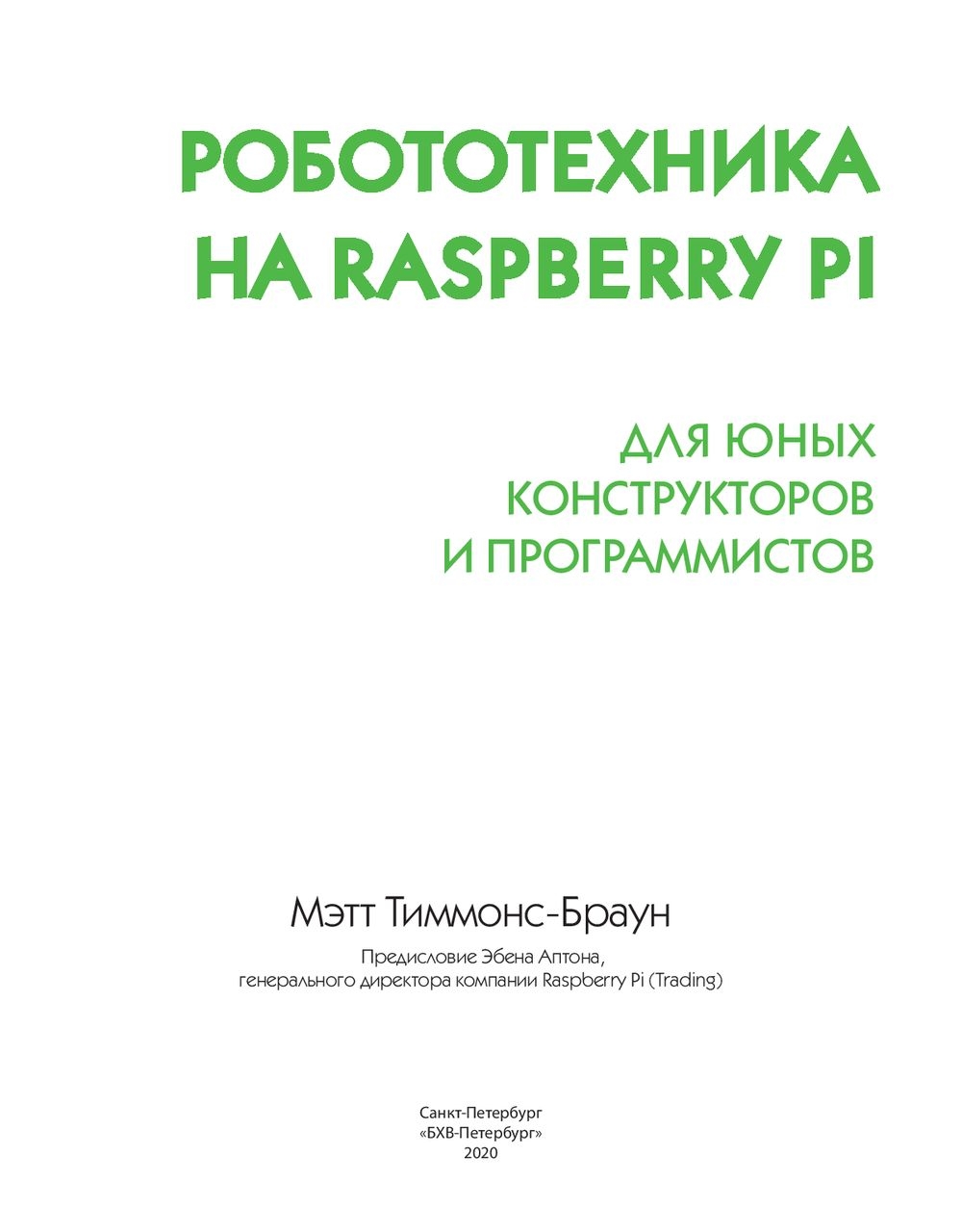 РОБОТОТЕХНИКА
НА RASPBERRY PI

ДЛЯ ЮНЫХ
КОНСТРУКТОРОВ
И ПРОГРАММИСТОВ

Мэтт Тиммонс-Браун

Предисловие Эбена Аптона,
генерального директора компании Raspberry Pi (Trading)

Санкт-Петербург
«БХВ-Петербург»
2020